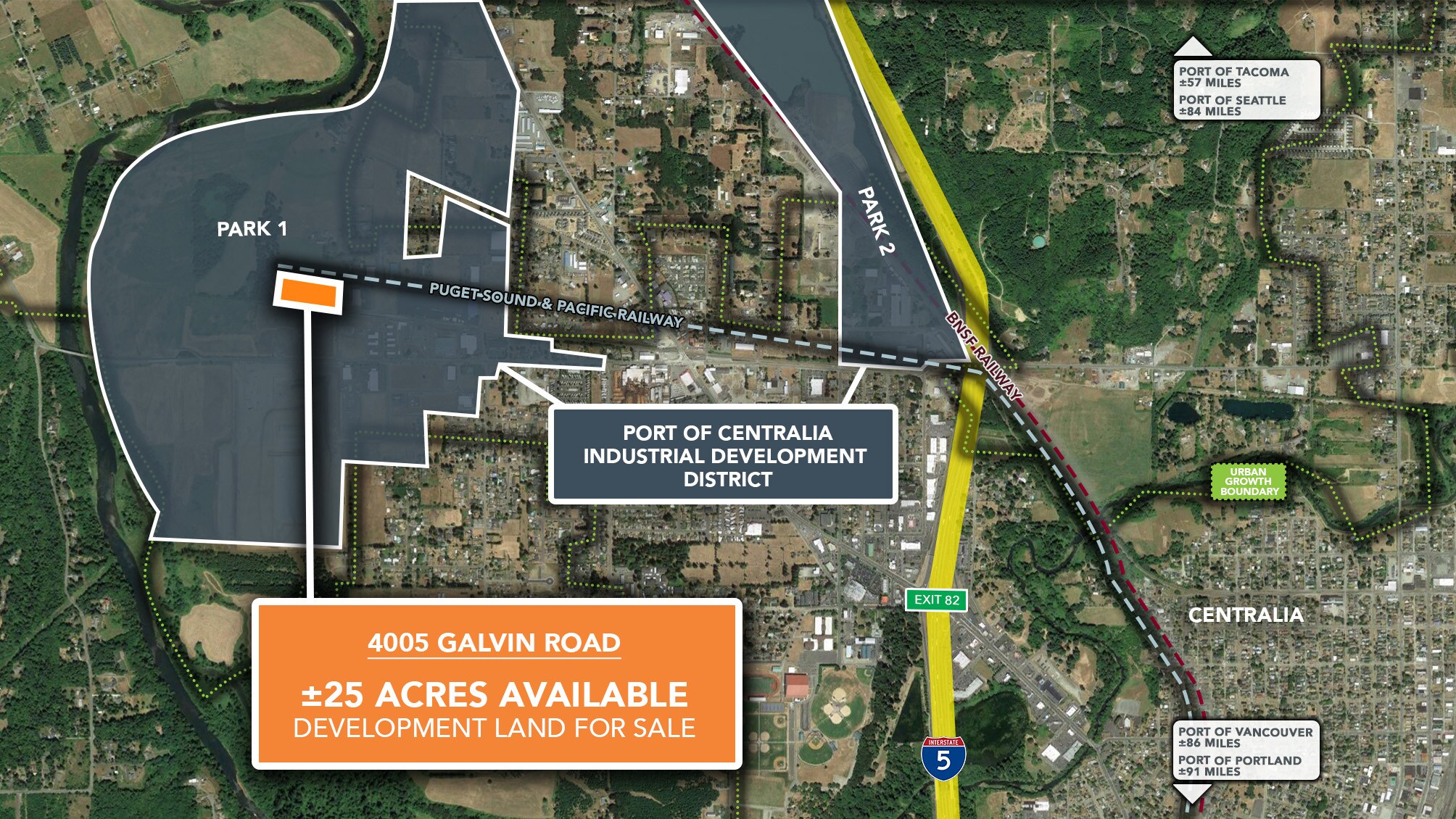 PORT OF TACOMA
±57 MILES
PORT OF SEATTLE
±84 MILES

PARK 1

PARK 2

PUGET SOUND & PACIFIC RAILWAY

BNSF RAILWAY

PORT OF CENTRALIA
INDUSTRIAL DEVELOPMENT
DISTRICT

URBAN
GROWTH
BOUNDARY

EXIT 82

CENTRALIA

4005 GALVIN ROAD
±25 ACRES AVAILABLE
DEVELOPMENT LAND FOR SALE

INTERSTATE
5

PORT OF VANCOUVER
±86 MILES
PORT OF PORTLAND
±91 MILES